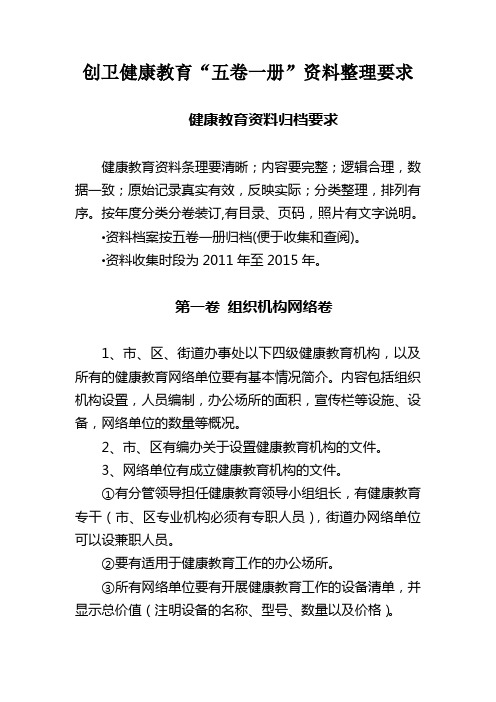 创卫健康教育“五卷一册”资料整理要求

健康教育资料归档要求

健康教育资料条理要清晰；内容要完整；逻辑合理，数据一致；原始记录真实有效，反映实际；分类整理，排列有序。按年度分类分卷装订,有目录、页码，照片有文字说明。

•资料档案按五卷一册归档(便于收集和查阅)。

•资料收集时段为 2011 年至 2015 年。

第一卷 组织机构网络卷

1、市、区、街道办事处以下四级健康教育机构，以及所有的健康教育网络单位要有基本情况简介。内容包括组织机构设置，人员编制，办公场所的面积，宣传栏等设施、设备，网络单位的数量等概况。

2、市、区有编办关于设置健康教育机构的文件。

3、网络单位有成立健康教育机构的文件。

①有分管领导担任健康教育领导小组组长，有健康教育专干（市、区专业机构必须有专职人员），街道办网络单位可以设兼职人员。

②要有适用于健康教育工作的办公场所。

③所有网络单位要有开展健康教育工作的设备清单，并显示总价值（注明设备的名称、型号、数量以及价格）。